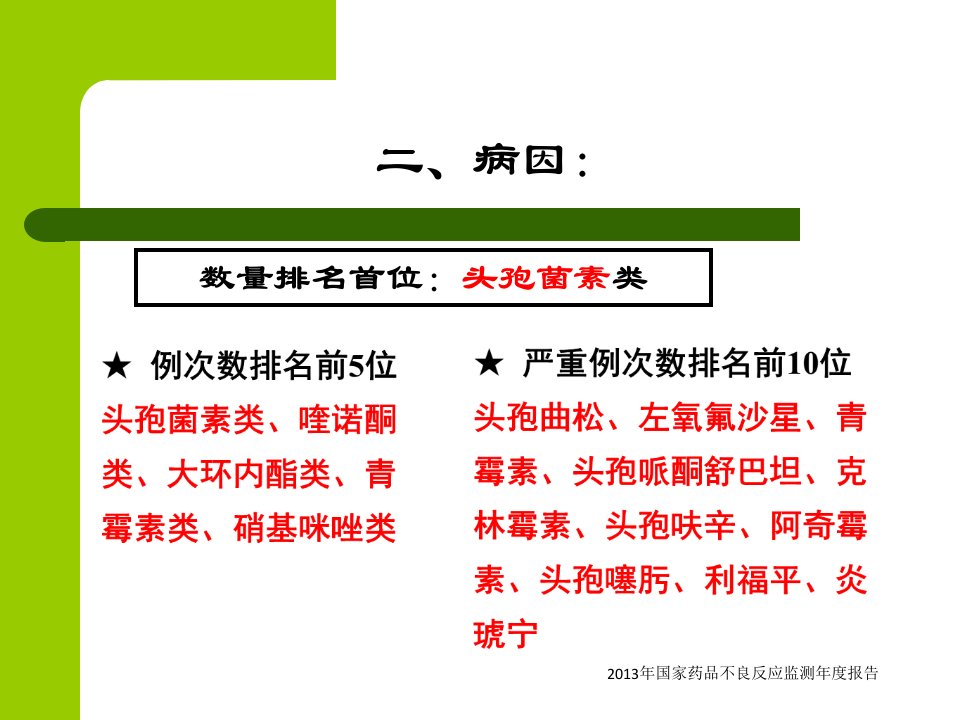 二、病因：

数量排名首位：头孢菌素类

★ 例次数排名前5位

头孢菌素类、喹诺酮类、大环内酯类、青霉素类、硝基咪唑类

★ 严重例次数排名前10位

头孢曲松、左氧氟沙星、青霉素、头孢哌酮舒巴坦、克林霉素、头孢呋辛、阿奇霉素、头孢噻肟、利福平、炎琥宁

2013年国家药品不良反应监测年度报告